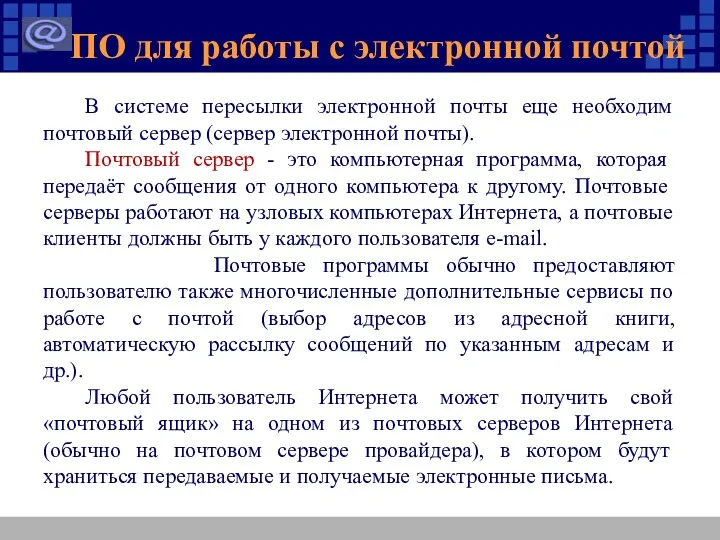 @

ПО для работы с электронной почтой

В системе пересылки электронной почты еще необходим почтовый сервер (сервер электронной почты).

Почтовый сервер - это компьютерная программа, которая передаёт сообщения от одного компьютера к другому. Почтовые серверы работают на узловых компьютерах Интернета, а почтовые клиенты должны быть у каждого пользователя e-mail.

Почтовые программы обычно предоставляют пользователю также многочисленные дополнительные сервисы по работе с почтой (выбор адресов из адресной книги, автоматическую рассылку сообщений по указанным адресам и др.).

Любой пользователь Интернета может получить свой «почтовый ящик» на одном из почтовых серверов Интернета (обычно на почтовом сервере провайдера), в котором будут храниться передаваемые и получаемые электронные письма.